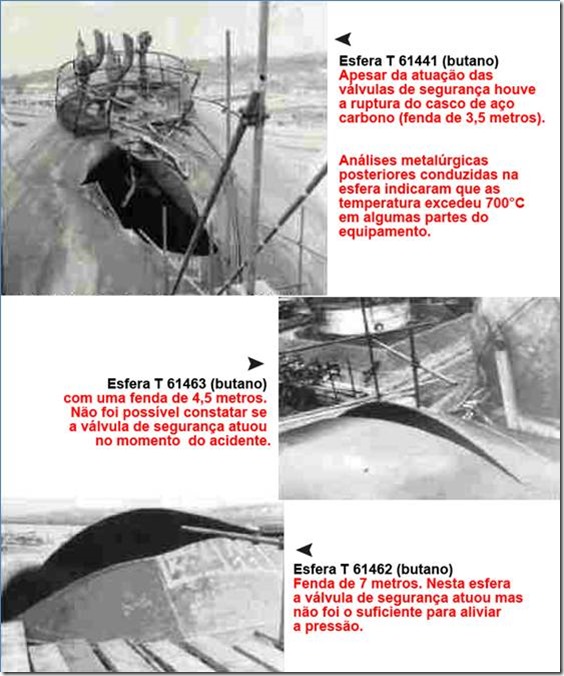 Esfera T 61441 (butano)
Apesar da atuação das válvulas de segurança houve a ruptura do casco de aço carbono (fenda de 3,5 metros).

Análises metalúrgicas posteriores conduzidas na esfera indicaram que as temperatura excedeu 700°C em algumas partes do equipamento.

Esfera T 61463 (butano)
com uma fenda de 4,5 metros. Não foi possível constatar se a válvula de segurança atuou no momento do acidente.

Esfera T 61462 (butano)
Fenda de 7 metros. Nesta esfera a válvula de segurança atuou mas não foi o suficiente para aliviar a pressão.